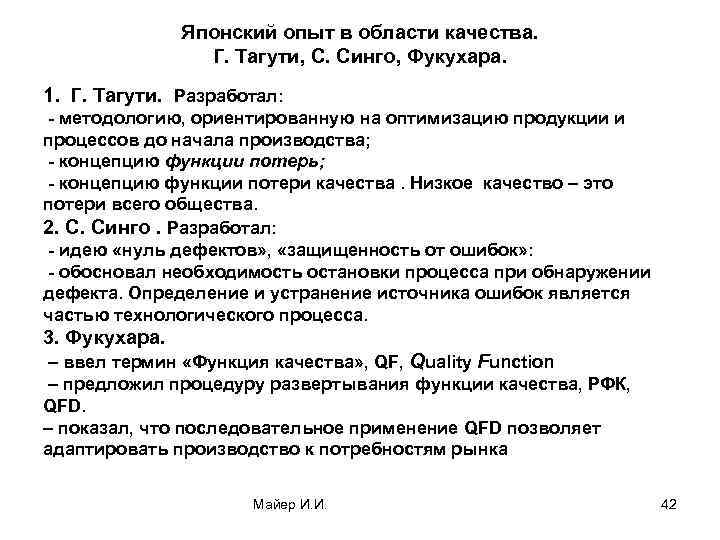 Японский опыт в области качества.
Г. Тагути, С. Синго, Фукухара.

1. Г. Тагути. Разработал:
- методологию, ориентированную на оптимизацию продукции и процессов до начала производства;
- концепцию функции потерь;
- концепцию функции потери качества . Низкое качество – это потери всего общества.
2. С. Синго . Разработал:
- идею «нуль дефектов», «защищенность от ошибок»:
- обосновал необходимость остановки процесса при обнаружении дефекта. Определение и устранение источника ошибок является частью технологического процесса.
3. Фукухара.
– ввел термин «Функция качества», QF, Quality Function
– предложил процедуру развертывания функции качества, РФК, QFD.
– показал, что последовательное применение QFD позволяет адаптировать производство к потребностям рынка

Майер И.И.

42